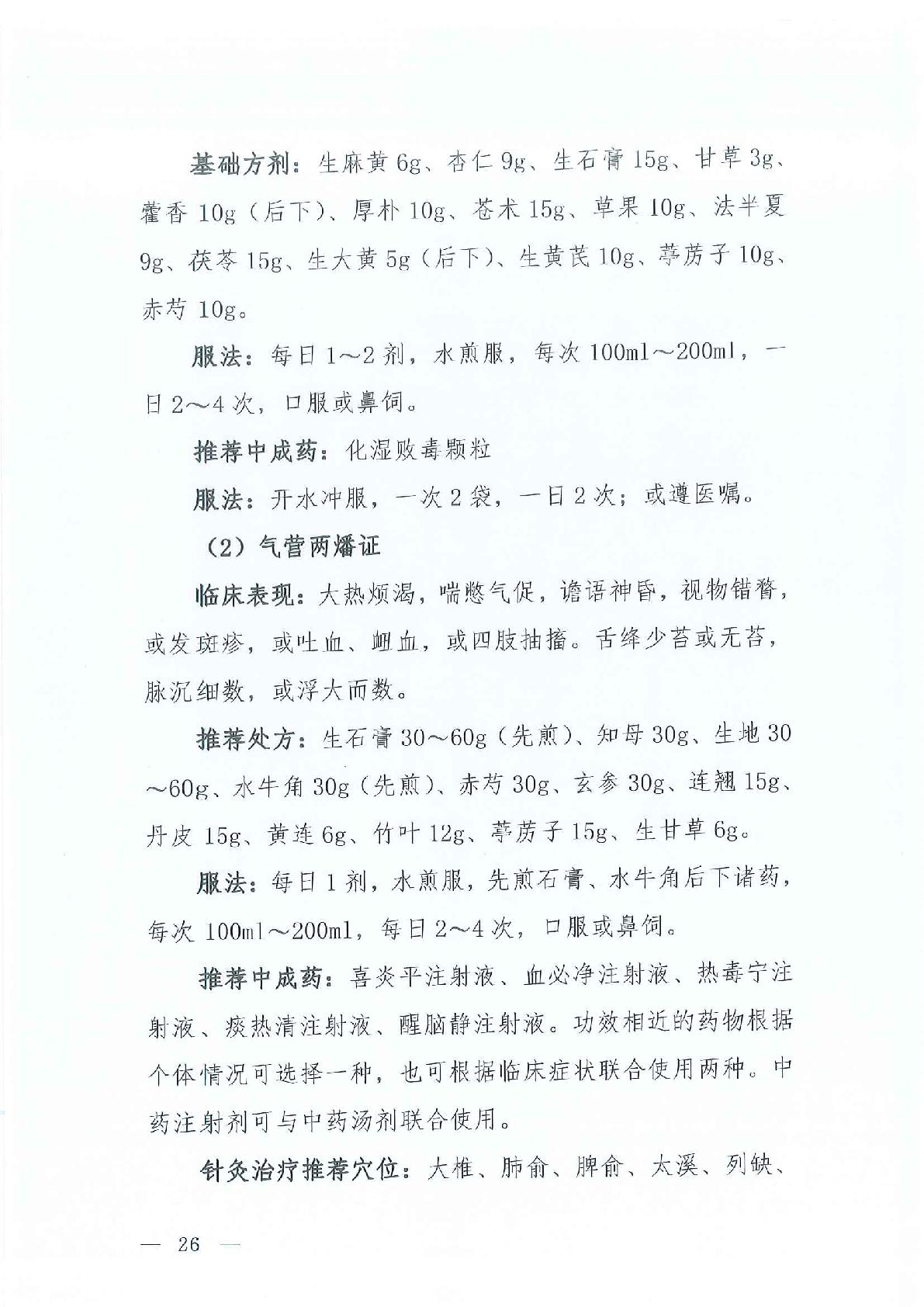 基础方剂：生麻黄 6g、杏仁 9g、生石膏 15g、甘草 3g、藿香 10g（后下）、厚朴 10g、苍术 15g、草果 10g、法半夏 9g、茯苓 15g、生大黄 5g（后下）、生黄芪 10g、葶苈子 10g、赤芍 10g。

服法：每日 1～2 剂，水煎服，每次 100ml～200ml，一日 2～4 次，口服或鼻饲。

推荐中成药：化湿败毒颗粒

服法：开水冲服，一次 2 袋，一日 2 次；或遵医嘱。

（2）气营两燔证

临床表现：大热烦渴，喘憋气促，谵语神昏，视物错瞀，或发斑疹，或吐血、衄血，或四肢抽搐。舌绛少苔或无苔，脉沉细数，或浮大而数。

推荐处方：生石膏 30～60g（先煎）、知母 30g、生地 30～60g、水牛角 30g（先煎）、赤芍 30g、玄参 30g、连翘 15g、丹皮 15g、黄连 6g、竹叶 12g、葶苈子 15g、生甘草 6g。

服法：每日 1 剂，水煎服，先煎石膏、水牛角后下诸药，每次 100ml～200ml，每日 2～4 次，口服或鼻饲。

推荐中成药：喜炎平注射液、血必净注射液、热毒宁注射液、痰热清注射液、醒脑静注射液。功效相近的药物根据个体情况可选择一种，也可根据临床症状联合使用两种。中药注射剂可与中药汤剂联合使用。

针灸治疗推荐穴位：大椎、肺俞、脾俞、太溪、列缺、

— 26 —